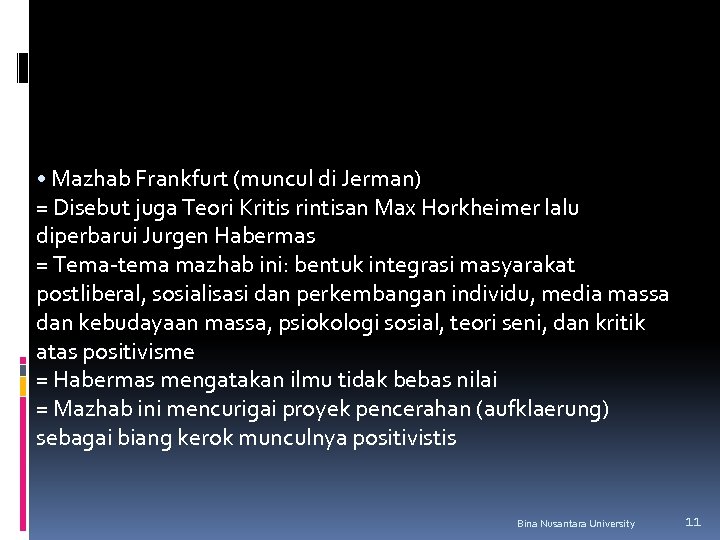 • Mazhab Frankfurt (muncul di Jerman)
= Disebut juga Teori Kritis rintisan Max Horkheimer lalu diperbarui Jurgen Habermas
= Tema-tema mazhab ini: bentuk integrasi masyarakat postliberal, sosialisasi dan perkembangan individu, media massa dan kebudayaan massa, psiokologi sosial, teori seni, dan kritik atas positivisme
= Habermas mengatakan ilmu tidak bebas nilai
= Mazhab ini mencurigai proyek pencerahan (aufklaerung) sebagai biang kerok munculnya positivistis

Bina Nusantara University

11